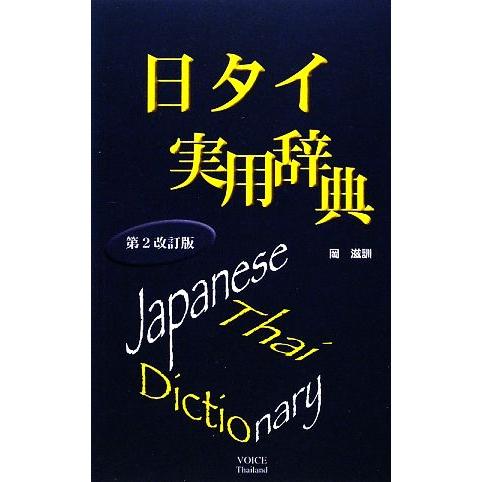 日タイ
実用辞典

第２改訂版

岡　滋訓

Japanese
Thai
Dictionary

VOICE
Thailand